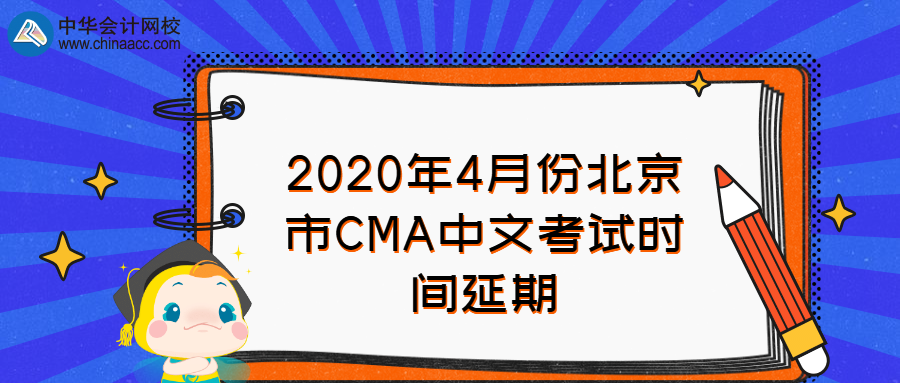 中华会计网校
www.chinaacc.com

2020年4月份北京市CMA中文考试时间延期